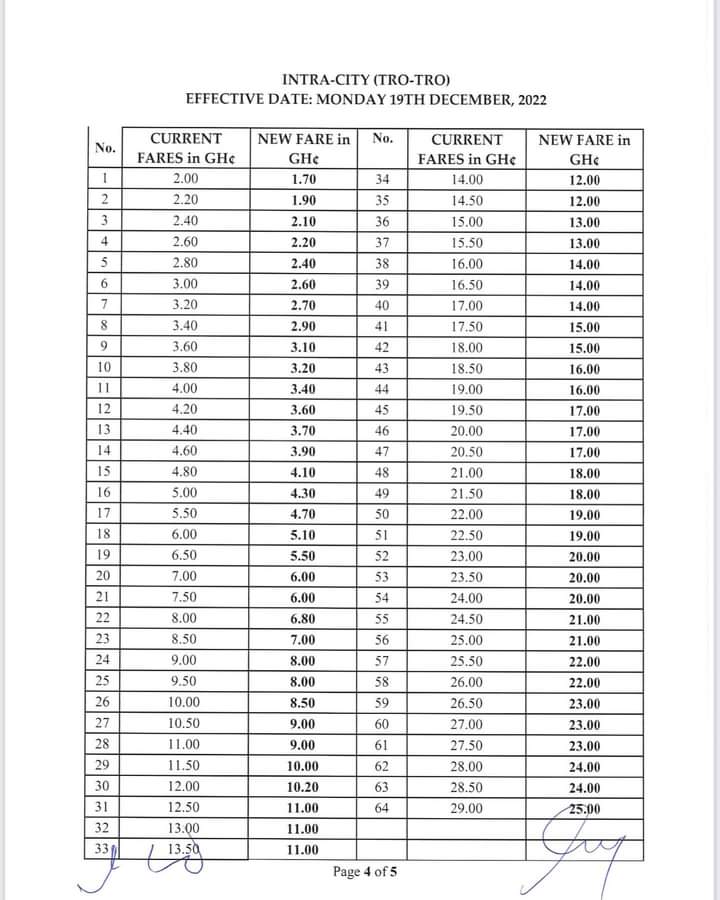 INTRA-CITY (TRO-TRO)
EFFECTIVE DATE: MONDAY 19TH DECEMBER, 2022

| No. | CURRENT FARES in GH¢ | NEW FARE in GH¢ | No. | CURRENT FARES in GH¢ | NEW FARE in GH¢ |
|---|---|---|---|---|---|
| 1 | 2.00 | 1.70 | 34 | 14.00 | 12.00 |
| 2 | 2.20 | 1.90 | 35 | 14.50 | 12.00 |
| 3 | 2.40 | 2.10 | 36 | 15.00 | 13.00 |
| 4 | 2.60 | 2.20 | 37 | 15.50 | 13.00 |
| 5 | 2.80 | 2.40 | 38 | 16.00 | 14.00 |
| 6 | 3.00 | 2.60 | 39 | 16.50 | 14.00 |
| 7 | 3.20 | 2.70 | 40 | 17.00 | 14.00 |
| 8 | 3.40 | 2.90 | 41 | 17.50 | 15.00 |
| 9 | 3.60 | 3.10 | 42 | 18.00 | 15.00 |
| 10 | 3.80 | 3.20 | 43 | 18.50 | 16.00 |
| 11 | 4.00 | 3.40 | 44 | 19.00 | 16.00 |
| 12 | 4.20 | 3.60 | 45 | 19.50 | 17.00 |
| 13 | 4.40 | 3.70 | 46 | 20.00 | 17.00 |
| 14 | 4.60 | 3.90 | 47 | 20.50 | 17.00 |
| 15 | 4.80 | 4.10 | 48 | 21.00 | 18.00 |
| 16 | 5.00 | 4.30 | 49 | 21.50 | 18.00 |
| 17 | 5.50 | 4.70 | 50 | 22.00 | 19.00 |
| 18 | 6.00 | 5.10 | 51 | 22.50 | 19.00 |
| 19 | 6.50 | 5.50 | 52 | 23.00 | 20.00 |
| 20 | 7.00 | 6.00 | 53 | 23.50 | 20.00 |
| 21 | 7.50 | 6.00 | 54 | 24.00 | 20.00 |
| 22 | 8.00 | 6.80 | 55 | 24.50 | 21.00 |
| 23 | 8.50 | 7.00 | 56 | 25.00 | 21.00 |
| 24 | 9.00 | 8.00 | 57 | 25.50 | 22.00 |
| 25 | 9.50 | 8.00 | 58 | 26.00 | 22.00 |
| 26 | 10.00 | 8.50 | 59 | 26.50 | 23.00 |
| 27 | 10.50 | 9.00 | 60 | 27.00 | 23.00 |
| 28 | 11.00 | 9.00 | 61 | 27.50 | 23.00 |
| 29 | 11.50 | 10.00 | 62 | 28.00 | 24.00 |
| 30 | 12.00 | 10.20 | 63 | 28.50 | 24.00 |
| 31 | 12.50 | 11.00 | 64 | 29.00 | 25.00 |
| 32 | 13.00 | 11.00 | | | |
| 33 | 13.50 | 11.00 | | | |

Page 4 of 5